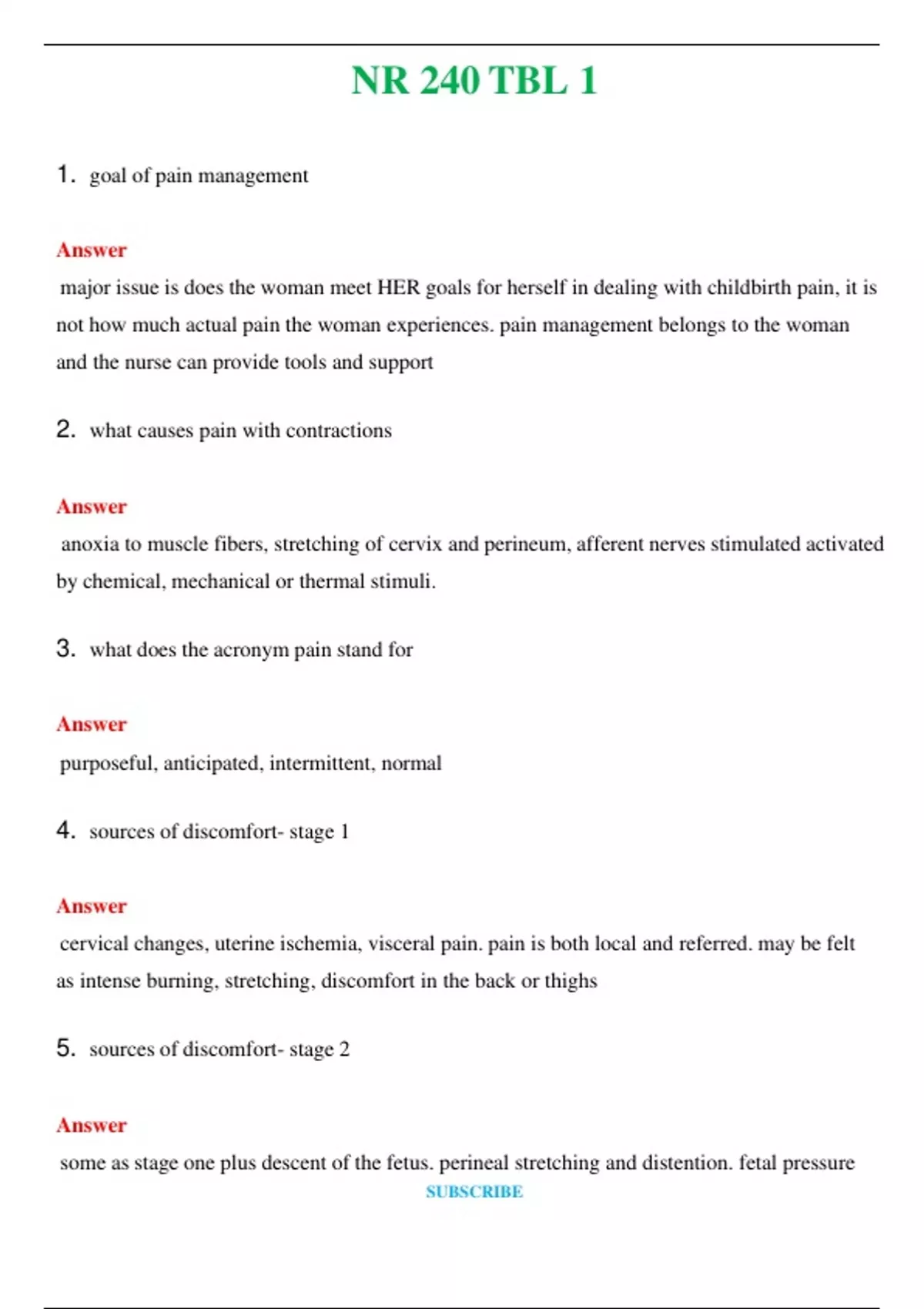 NR 240 TBL 1

1. goal of pain management

Answer

major issue is does the woman meet HER goals for herself in dealing with childbirth pain, it is not how much actual pain the woman experiences. pain management belongs to the woman and the nurse can provide tools and support

2. what causes pain with contractions

Answer

anoxia to muscle fibers, stretching of cervix and perineum, afferent nerves stimulated activated by chemical, mechanical or thermal stimuli.

3. what does the acronym pain stand for

Answer

purposeful, anticipated, intermittent, normal

4. sources of discomfort- stage 1

Answer

cervical changes, uterine ischemia, visceral pain. pain is both local and referred. may be felt as intense burning, stretching, discomfort in the back or thighs

5. sources of discomfort- stage 2

Answer

some as stage one plus descent of the fetus. perineal stretching and distention. fetal pressure

SUBSCRIBE